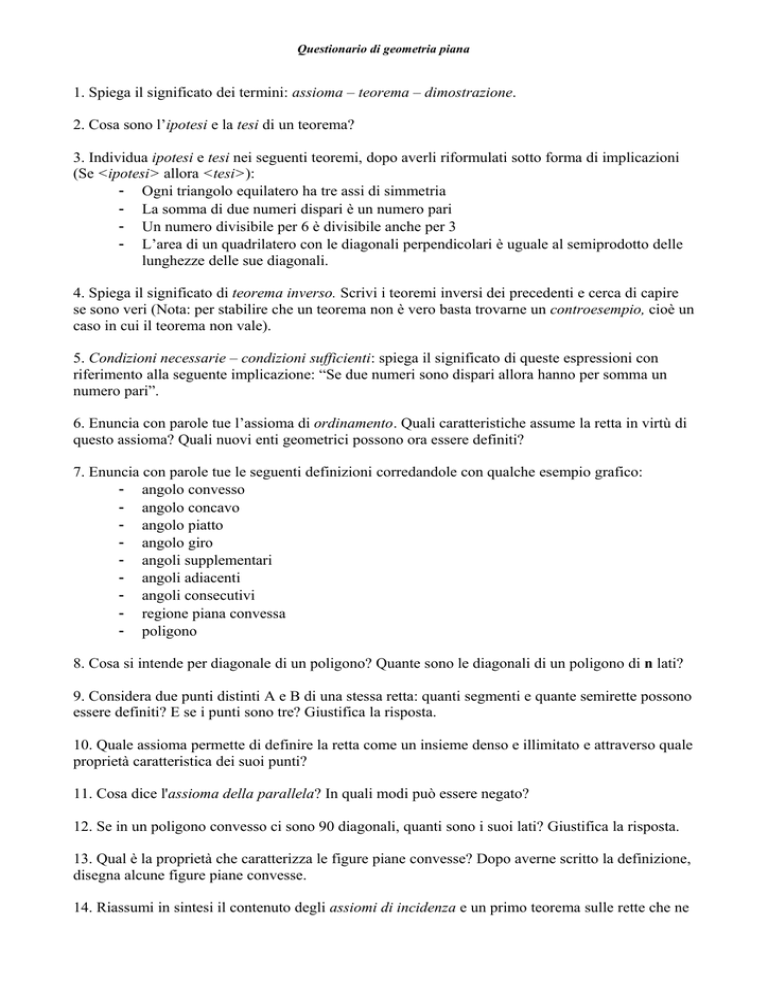 Questionario di geometria piana

1. Spiega il significato dei termini: assioma – teorema – dimostrazione.

2. Cosa sono l'ipotesi e la tesi di un teorema?

3. Individua ipotesi e tesi nei seguenti teoremi, dopo averli riformulati sotto forma di implicazioni (Se <ipotesi> allora <tesi>):
- Ogni triangolo equilatero ha tre assi di simmetria
- La somma di due numeri dispari è un numero pari
- Un numero divisibile per 6 è divisibile anche per 3
- L'area di un quadrilatero con le diagonali perpendicolari è uguale al semiprodotto delle lunghezze delle sue diagonali.

4. Spiega il significato di teorema inverso. Scrivi i teoremi inversi dei precedenti e cerca di capire se sono veri (Nota: per stabilire che un teorema non è vero basta trovarne un controesempio, cioè un caso in cui il teorema non vale).

5. Condizioni necessarie – condizioni sufficienti: spiega il significato di queste espressioni con riferimento alla seguente implicazione: "Se due numeri sono dispari allora hanno per somma un numero pari".

6. Enuncia con parole tue l'assioma di ordinamento. Quali caratteristiche assume la retta in virtù di questo assioma? Quali nuovi enti geometrici possono ora essere definiti?

7. Enuncia con parole tue le seguenti definizioni corredandole con qualche esempio grafico:
- angolo convesso
- angolo concavo
- angolo piatto
- angolo giro
- angoli supplementari
- angoli adiacenti
- angoli consecutivi
- regione piana convessa
- poligono

8. Cosa si intende per diagonale di un poligono? Quante sono le diagonali di un poligono di n lati?

9. Considera due punti distinti A e B di una stessa retta: quanti segmenti e quante semirette possono essere definiti? E se i punti sono tre? Giustifica la risposta.

10. Quale assioma permette di definire la retta come un insieme denso e illimitato e attraverso quale proprietà caratteristica dei suoi punti?

11. Cosa dice l'assioma della parallela? In quali modi può essere negato?

12. Se in un poligono convesso ci sono 90 diagonali, quanti sono i suoi lati? Giustifica la risposta.

13. Qual è la proprietà che caratterizza le figure piane convesse? Dopo averne scritto la definizione, disegna alcune figure piane convesse.

14. Riassumi in sintesi il contenuto degli assiomi di incidenza e un primo teorema sulle rette che ne